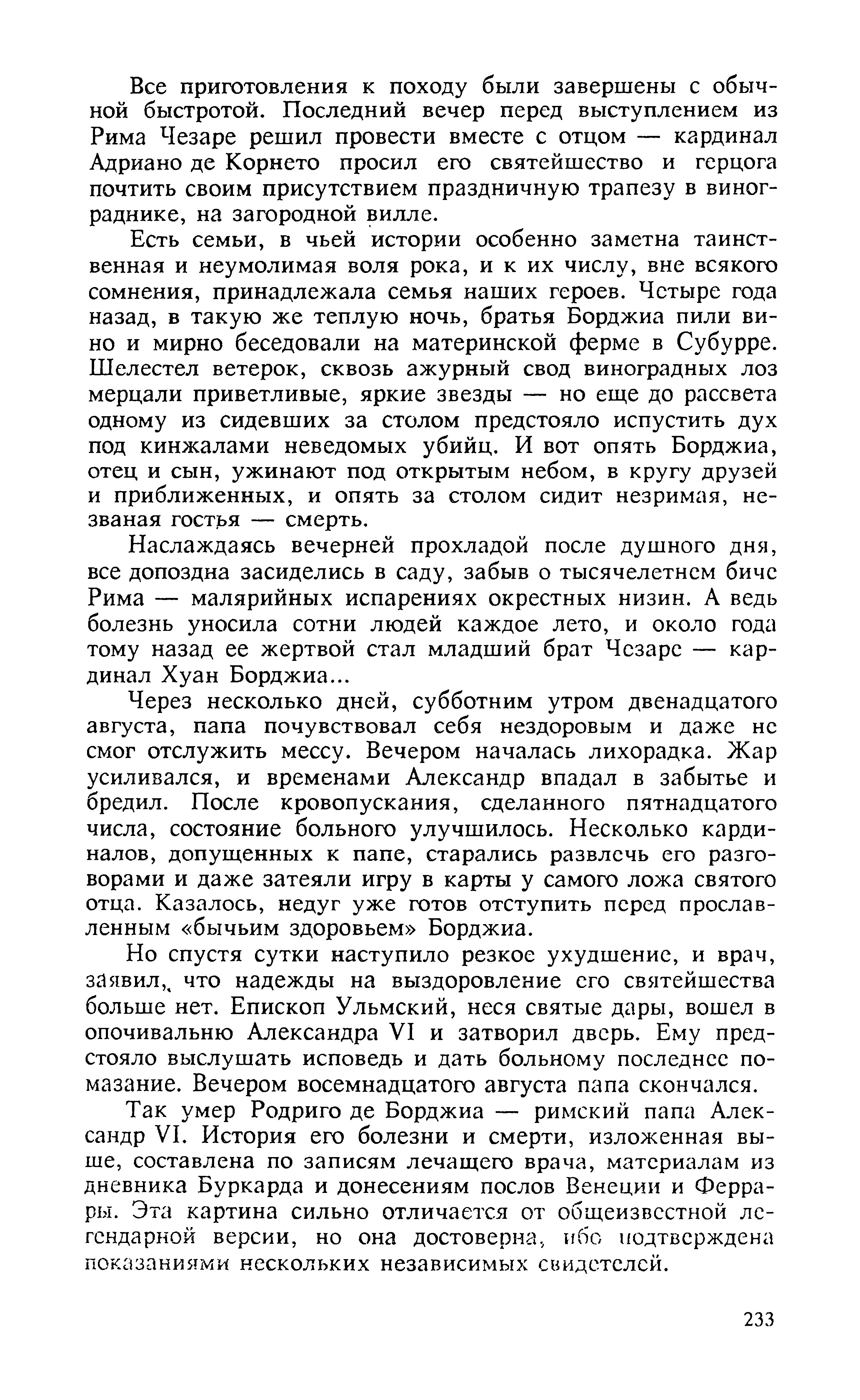 Все приготовления к походу были завершены с обычной быстротой. Последний вечер перед выступлением из Рима Чезаре решил провести вместе с отцом — кардинал Адриано де Корнето просил его святейшество и герцога почтить своим присутствием праздничную трапезу в винограднике, на загородной вилле.

Есть семьи, в чьей истории особенно заметна таинственная и неумолимая воля рока, и к их числу, вне всякого сомнения, принадлежала семья наших героев. Четыре года назад, в такую же теплую ночь, братья Борджиа пили вино и мирно беседовали на материнской ферме в Субурре. Шелестел ветерок, сквозь ажурный свод виноградных лоз мерцали приветливые, яркие звезды — но еще до рассвета одному из сидевших за столом предстояло испустить дух под кинжалами неведомых убийц. И вот опять Борджиа, отец и сын, ужинают под открытым небом, в кругу друзей и приближенных, и опять за столом сидит незримая, незваная гостья — смерть.

Наслаждаясь вечерней прохладой после душного дня, все допоздна засиделись в саду, забыв о тысячелетнем биче Рима — малярийных испарениях окрестных низин. А ведь болезнь уносила сотни людей каждое лето, и около года тому назад ее жертвой стал младший брат Чезаре — кардинал Хуан Борджиа...

Через несколько дней, субботним утром двенадцатого августа, папа почувствовал себя нездоровым и даже не смог отслужить мессу. Вечером началась лихорадка. Жар усиливался, и временами Александр впадал в забытье и бредил. После кровопускания, сделанного пятнадцатого числа, состояние больного улучшилось. Несколько кардиналов, допущенных к папе, старались развлечь его разговорами и даже затеяли игру в карты у самого ложа святого отца. Казалось, недуг уже готов отступить перед прославленным «бычьим здоровьем» Борджиа.

Но спустя сутки наступило резкое ухудшение, и врач, заявил, что надежды на выздоровление его святейшества больше нет. Епископ Ульмский, неся святые дары, вошел в опочивальню Александра VI и затворил дверь. Ему предстояло выслушать исповедь и дать больному последнее помазание. Вечером восемнадцатого августа папа скончался.

Так умер Родриго де Борджиа — римский папа Александр VI. История его болезни и смерти, изложенная выше, составлена по записям лечащего врача, материалам из дневника Буркарда и донесениям послов Венеции и Феррары. Эта картина сильно отличается от общеизвестной легендарной версии, но она достоверна, ибо подтверждена показаниями нескольких независимых свидетелей.

233